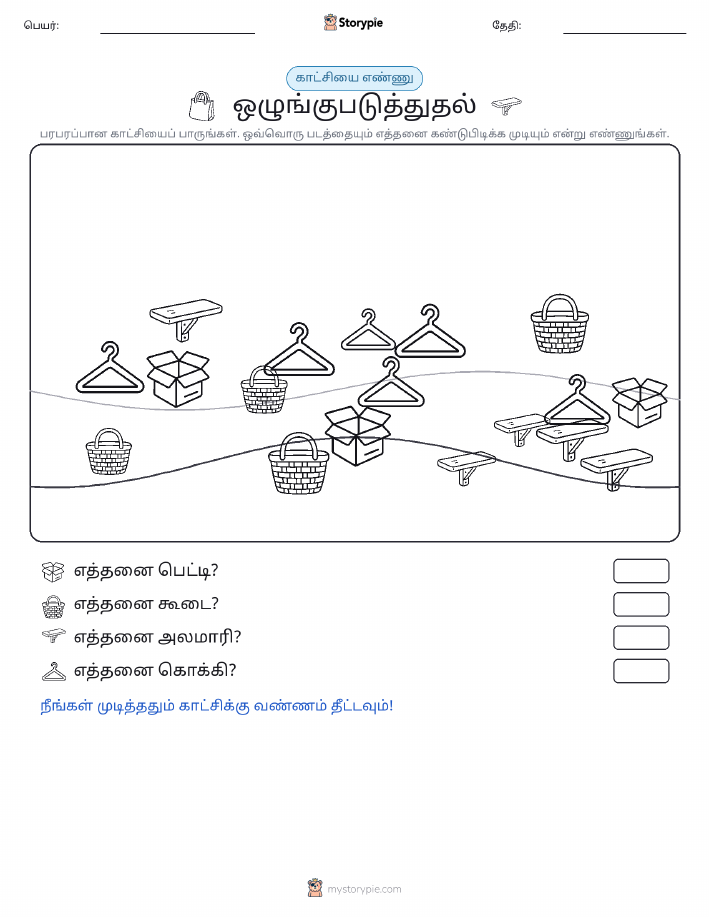 பெயர்:

Storypie

தேதி:

காட்சியை எண்ணு

ஒழுங்குபடுத்துதல்

பரபரப்பான காட்சியைப் பாருங்கள். ஒவ்வொரு படத்தையும் எத்தனை கண்டுபிடிக்க முடியும் என்று எண்ணுங்கள்.

எத்தனை பெட்டி?

எத்தனை கூடை?

எத்தனை அலமாரி?

எத்தனை கொக்கி?

நீங்கள் முடித்ததும் காட்சிக்கு வண்ணம் தீட்டவும்!

mystorypie.com